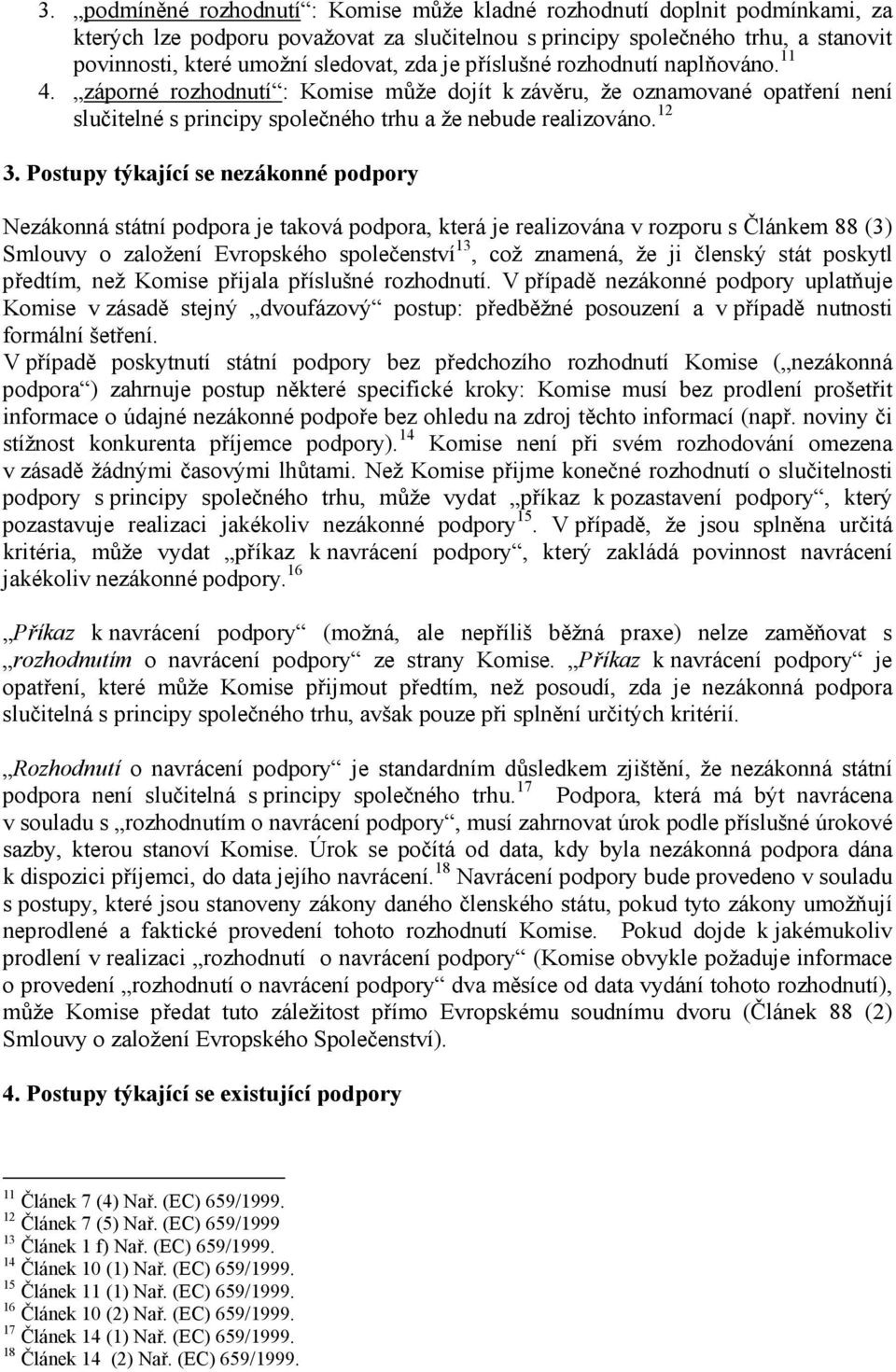 3. „podmíněné rozhodnutí“: Komise může kladné rozhodnutí doplnit podmínkami, za kterých lze podporu považovat za slučitelnou s principy společného trhu, a stanovit povinnosti, které umožní sledovat, zda je příslušné rozhodnutí naplňováno.$^{11}$

4. „záporné rozhodnutí“: Komise může dojít k závěru, že oznamované opatření není slučitelné s principy společného trhu a že nebude realizováno.$^{12}$

3. Postupy týkající se nezákonné podpory

Nezákonná státní podpora je taková podpora, která je realizována v rozporu s Článkem 88 (3) Smlouvy o založení Evropského společenství$^{13}$, což znamená, že ji členský stát poskytl předtím, než Komise přijala příslušné rozhodnutí. V případě nezákonné podpory uplatňuje Komise v zásadě stejný „dvoufázový“ postup: předběžné posouzení a v případě nutnosti formální šetření.
V případě poskytnutí státní podpory bez předchozího rozhodnutí Komise („nezákonná podpora“) zahrnuje postup některé specifické kroky: Komise musí bez prodlení prošetřit informace o údajné nezákonné podpoře bez ohledu na zdroj těchto informací (např. noviny či stížnost konkurenta příjemce podpory).$^{14}$ Komise není při svém rozhodování omezena v zásadě žádnými časovými lhůtami. Než Komise přijme konečné rozhodnutí o slučitelnosti podpory s principy společného trhu, může vydat „příkaz k pozastavení podpory“, který pozastavuje realizaci jakékoliv nezákonné podpory$^{15}$. V případě, že jsou splněna určitá kritéria, může vydat „příkaz k navrácení podpory“, který zakládá povinnost navrácení jakékoliv nezákonné podpory.$^{16}$

„Příkaz k navrácení podpory“ (možná, ale nepříliš běžná praxe) nelze zaměňovat s „rozhodnutím o navrácení podpory“ ze strany Komise. „Příkaz k navrácení podpory“ je opatření, které může Komise přijmout předtím, než posoudí, zda je nezákonná podpora slučitelná s principy společného trhu, avšak pouze při splnění určitých kritérií.

„Rozhodnutí o navrácení podpory“ je standardním důsledkem zjištění, že nezákonná státní podpora není slučitelná s principy společného trhu.$^{17}$ Podpora, která má být navrácena v souladu s „rozhodnutím o navrácení podpory“, musí zahrnovat úrok podle příslušné úrokové sazby, kterou stanoví Komise. Úrok se počítá od data, kdy byla nezákonná podpora dána k dispozici příjemci, do data jejího navrácení.$^{18}$ Navrácení podpory bude provedeno v souladu s postupy, které jsou stanoveny zákony daného členského státu, pokud tyto zákony umožňují neprodlené a faktické provedení tohoto rozhodnutí Komise. Pokud dojde k jakémukoliv prodlení v realizaci „rozhodnutí o navrácení podpory“ (Komise obvykle požaduje informace o provedení „rozhodnutí o navrácení podpory“ dva měsíce od data vydání tohoto rozhodnutí), může Komise předat tuto záležitost přímo Evropskému soudnímu dvoru (Článek 88 (2) Smlouvy o založení Evropského Společenství).

4. Postupy týkající se existující podpory

$^{11}$ Článek 7 (4) Nař. (EC) 659/1999.
$^{12}$ Článek 7 (5) Nař. (EC) 659/1999
$^{13}$ Článek 1 f) Nař. (EC) 659/1999.
$^{14}$ Článek 10 (1) Nař. (EC) 659/1999.
$^{15}$ Článek 11 (1) Nař. (EC) 659/1999.
$^{16}$ Článek 10 (2) Nař. (EC) 659/1999.
$^{17}$ Článek 14 (1) Nař. (EC) 659/1999.
$^{18}$ Článek 14 (2) Nař. (EC) 659/1999.